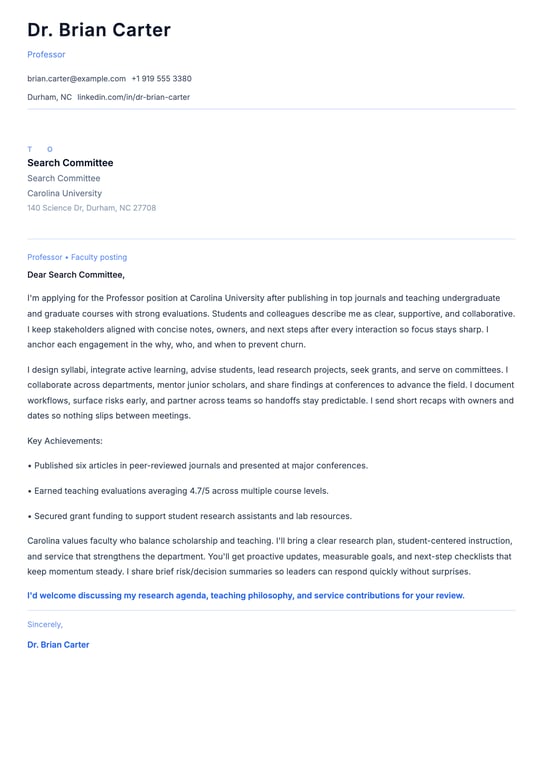 Dr. Brian Carter

Professor

brian.carter@example.com +1 919 555 3380

Durham, NC linkedin.com/in/dr-brian-carter

T O

Search Committee

Search Committee

Carolina University

140 Science Dr, Durham, NC 27708

Professor • Faculty posting

Dear Search Committee,

I'm applying for the Professor position at Carolina University after publishing in top journals and teaching undergraduate and graduate courses with strong evaluations. Students and colleagues describe me as clear, supportive, and collaborative. I keep stakeholders aligned with concise notes, owners, and next steps after every interaction so focus stays sharp. I anchor each engagement in the why, who, and when to prevent churn.

I design syllabi, integrate active learning, advise students, lead research projects, seek grants, and serve on committees. I collaborate across departments, mentor junior scholars, and share findings at conferences to advance the field. I document workflows, surface risks early, and partner across teams so handoffs stay predictable. I send short recaps with owners and dates so nothing slips between meetings.

Key Achievements:

• Published six articles in peer-reviewed journals and presented at major conferences.

• Earned teaching evaluations averaging 4.7/5 across multiple course levels.

• Secured grant funding to support student research assistants and lab resources.

Carolina values faculty who balance scholarship and teaching. I'll bring a clear research plan, student-centered instruction, and service that strengthens the department. You'll get proactive updates, measurable goals, and next-step checklists that keep momentum steady. I share brief risk/decision summaries so leaders can respond quickly without surprises.

I'd welcome discussing my research agenda, teaching philosophy, and service contributions for your review.

Sincerely,

Dr. Brian Carter